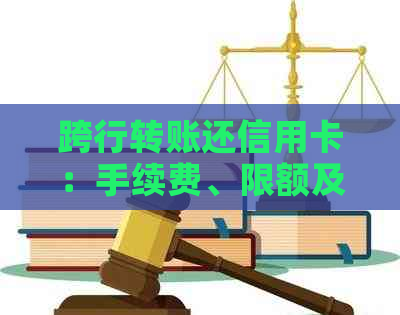 跨行转账还信用卡：手续费、限额及